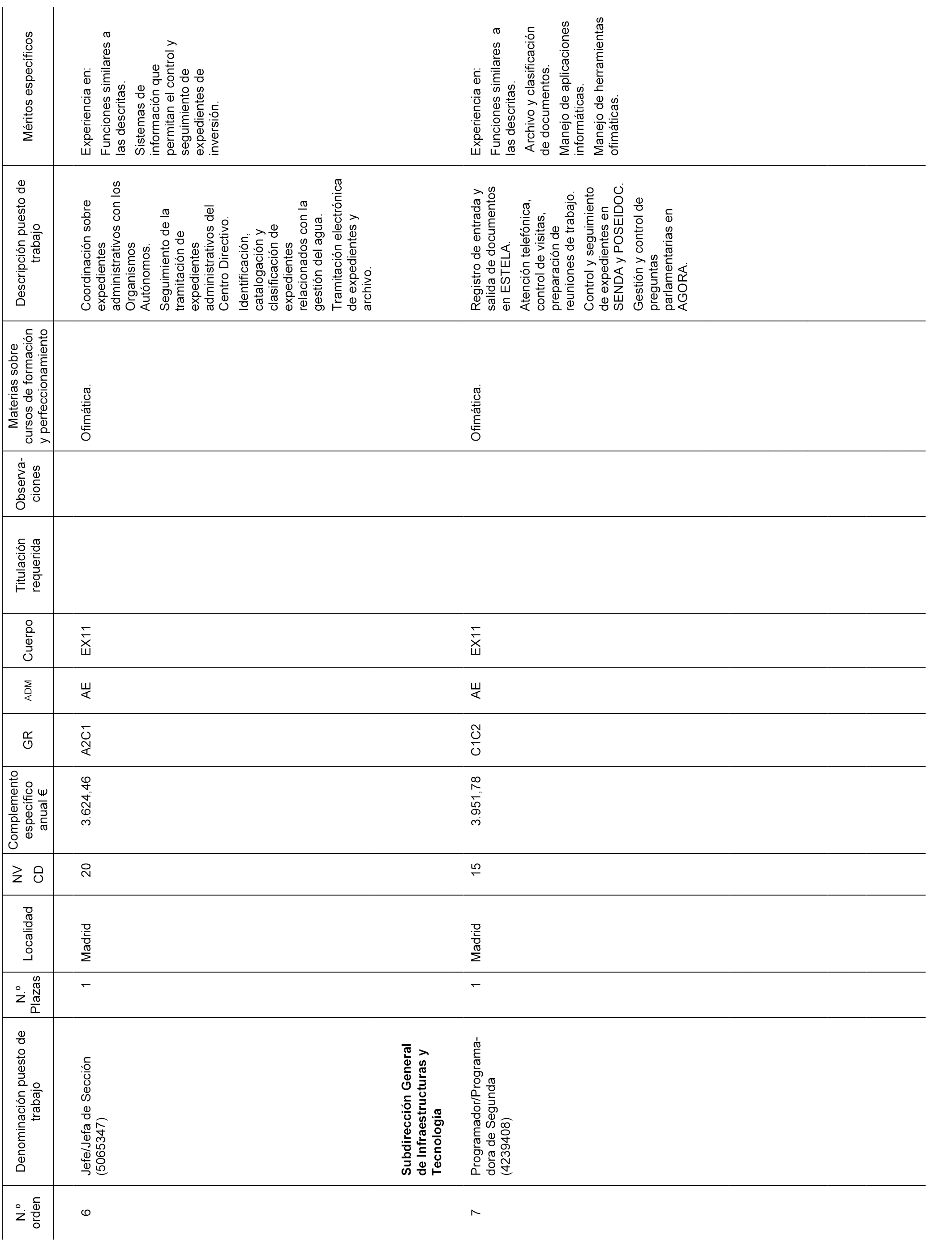 | N.º orden | Denominación puesto de trabajo | N.º Plazas | Localidad | NV CD | Complemento específico anual € | GR | ADM | Cuerpo | Titulación requerida | Observaciones | Materias sobre cursos de formación y perfeccionamiento | Descripción puesto de trabajo | Méritos específicos |
|---|---|---|---|---|---|---|---|---|---|---|---|---|---|
| 6 | Jefe/Jefa de Sección (5065347) | 1 | Madrid | 20 | 3.624,46 | A2C1 | AE | EX11 | | | Ofimática. | Coordinación sobre expedientes administrativos con los Organismos Autónomos. Seguimiento de la tramitación de expedientes administrativos del Centro Directivo. Identificación, catalogación y clasificación de expedientes relacionados con la gestión del agua. Tramitación electrónica de expedientes y archivo. | Experiencia en: Funciones similares a las descritas. Sistemas de información que permitan el control y seguimiento de expedientes de inversión. |
| | **Subdirección General de Infraestructuras y Tecnología** | | | | | | | | | | | | |
| 7 | Programador/Programadora de Segunda (4239408) | 1 | Madrid | 15 | 3.951,78 | C1C2 | AE | EX11 | | | Ofimática. | Registro de entrada y salida de documentos en ESTELA. Atención telefónica, control de visitas, preparación de reuniones de trabajo. Control y seguimiento de expedientes en SENDA y POSEIDOC. Gestión y control de preguntas parlamentarias en AGORA. | Experiencia en: Funciones similares a las descritas. Archivo y clasificación de documentos. Manejo de aplicaciones informáticas. Manejo de herramientas ofimáticas. |